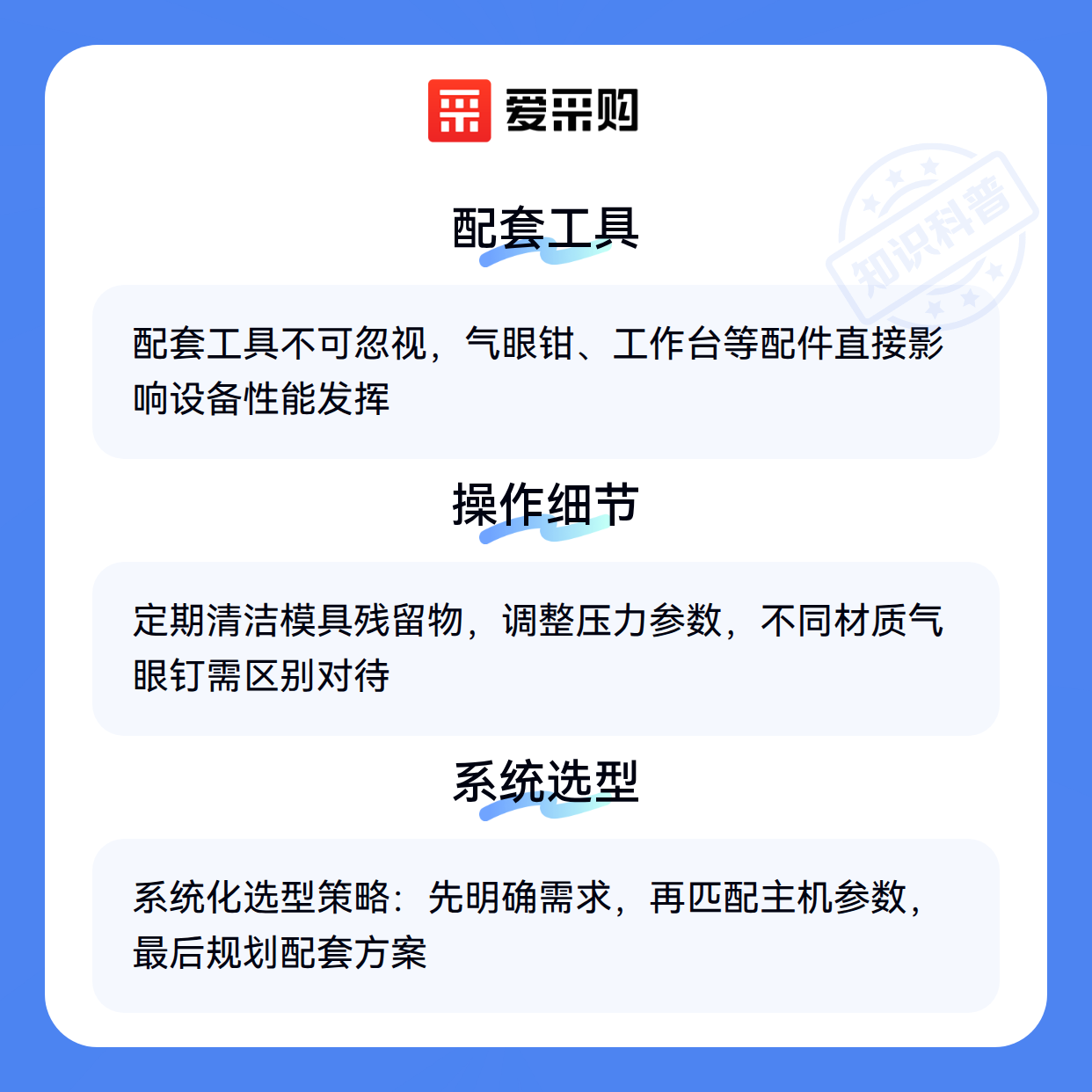 爱采购

配套工具

配套工具不可忽视，气眼钳、工作台等配件直接影响设备性能发挥

操作细节

定期清洁模具残留物，调整压力参数，不同材质气眼钉需区别对待

系统选型

系统化选型策略：先明确需求，再匹配主机参数，最后规划配套方案

知识科普